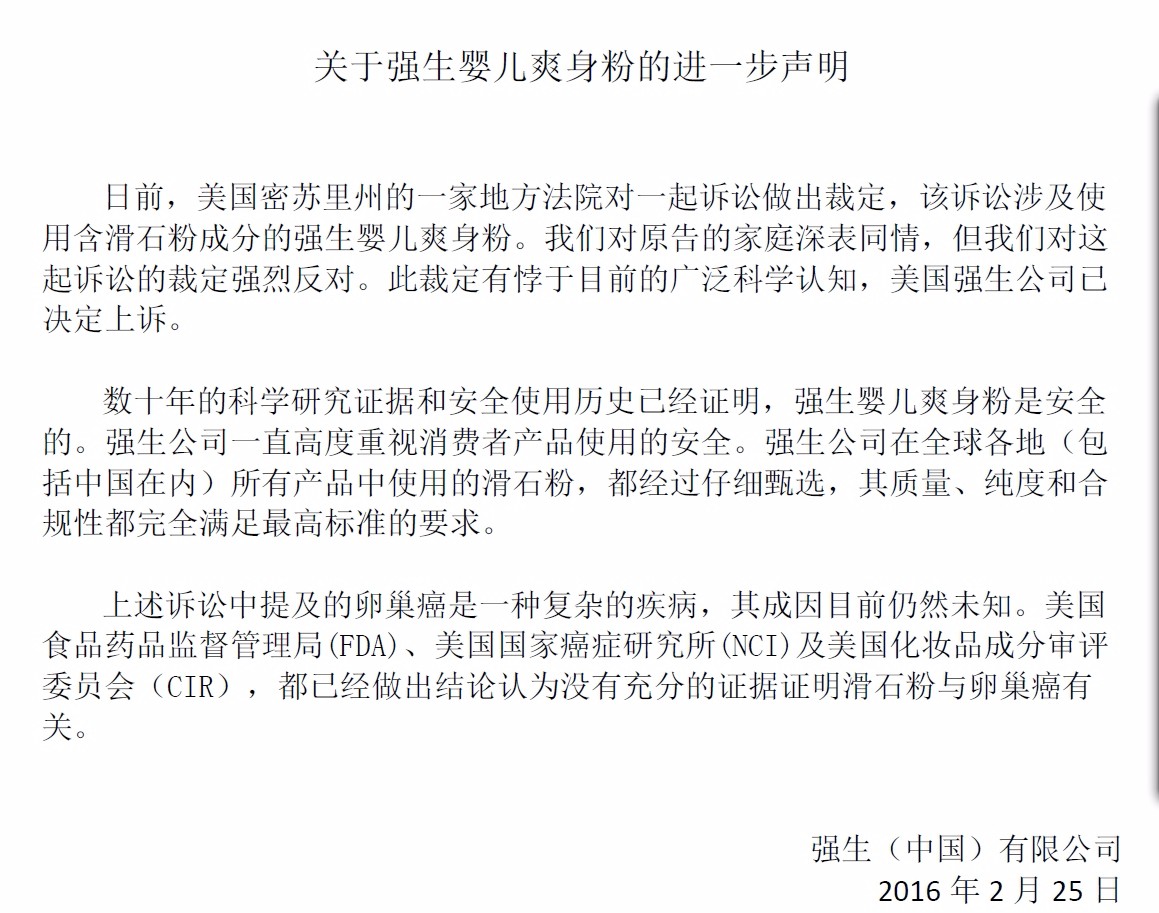 关于强生婴儿爽身粉的进一步声明

日前，美国密苏里州的一家地方法院对一起诉讼做出裁定，该诉讼涉及使用含滑石粉成分的强生婴儿爽身粉。我们对原告的家庭深表同情，但我们对这起诉讼的裁定强烈反对。此裁定有悖于目前的广泛科学认知，美国强生公司已决定上诉。

数十年的科学研究证据和安全使用历史已经证明，强生婴儿爽身粉是安全的。强生公司一直高度重视消费者产品使用的安全。强生公司在全球各地（包括中国在内）所有产品中使用的滑石粉，都经过仔细甄选，其质量、纯度和合规性都完全满足最高标准的要求。

上述诉讼中提及的卵巢癌是一种复杂的疾病，其成因目前仍然未知。美国食品药品监督管理局(FDA)、美国国家癌症研究所(NCI)及美国化妆品成分审评委员会（CIR），都已经做出结论认为没有充分的证据证明滑石粉与卵巢癌有关。

强生（中国）有限公司
2016 年 2 月 25 日